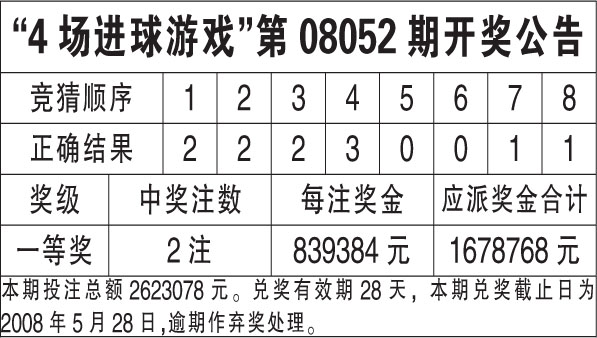 “4 场进球游戏”第 08052 期开奖公告

| 竞猜顺序 | 1 | 2 | 3 | 4 | 5 | 6 | 7 | 8 |
|---|---|---|---|---|---|---|---|---|
| 正确结果 | 2 | 2 | 2 | 3 | 0 | 0 | 1 | 1 |

| 奖级 | 中奖注数 | 每注奖金 | 应派奖金合计 |
|---|---|---|---|
| 一等奖 | 2 注 | 839384 元 | 1678768 元 |

本期投注总额 2623078 元。兑奖有效期 28 天，本期兑奖截止日为 2008 年 5 月 28 日,逾期作弃奖处理。